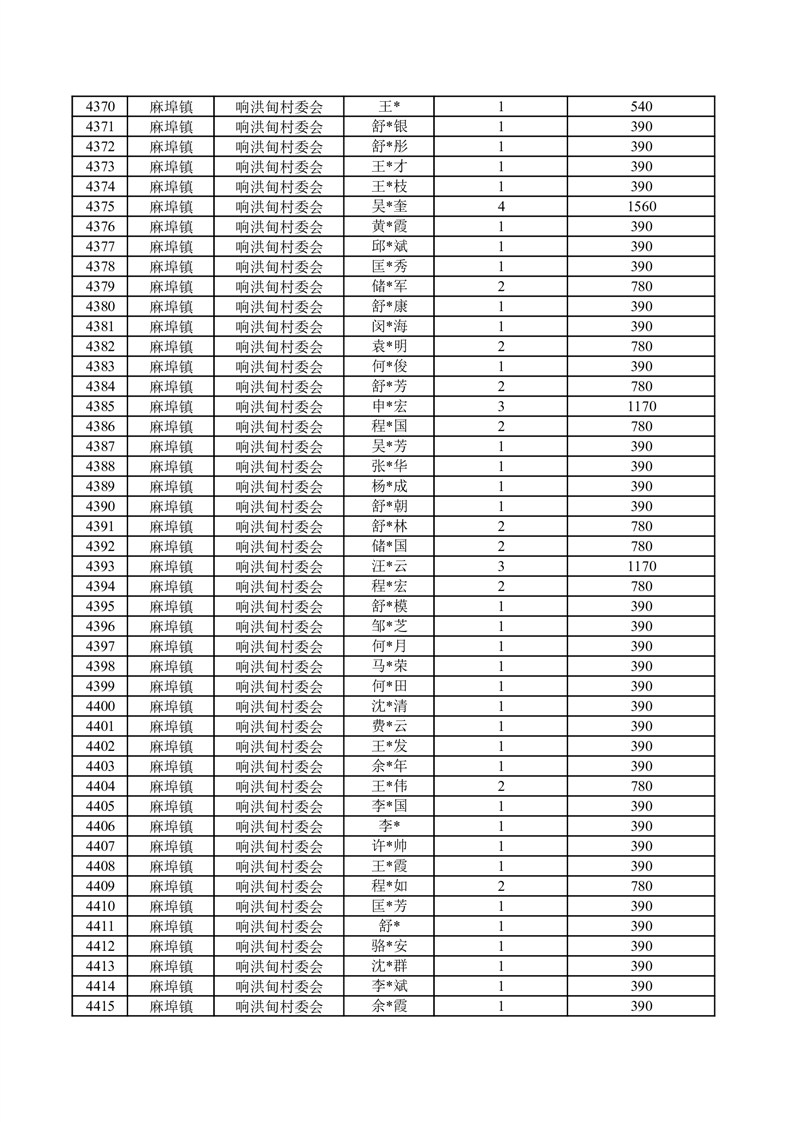 | 4370 | 麻埠镇 | 响洪甸村委会 | 王* | 1 | 540 |
|---|---|---|---|---|---|
| 4371 | 麻埠镇 | 响洪甸村委会 | 舒*银 | 1 | 390 |
| 4372 | 麻埠镇 | 响洪甸村委会 | 舒*彤 | 1 | 390 |
| 4373 | 麻埠镇 | 响洪甸村委会 | 王*才 | 1 | 390 |
| 4374 | 麻埠镇 | 响洪甸村委会 | 王*枝 | 1 | 390 |
| 4375 | 麻埠镇 | 响洪甸村委会 | 吴*奎 | 4 | 1560 |
| 4376 | 麻埠镇 | 响洪甸村委会 | 黄*霞 | 1 | 390 |
| 4377 | 麻埠镇 | 响洪甸村委会 | 邱*斌 | 1 | 390 |
| 4378 | 麻埠镇 | 响洪甸村委会 | 匡*秀 | 1 | 390 |
| 4379 | 麻埠镇 | 响洪甸村委会 | 储*军 | 2 | 780 |
| 4380 | 麻埠镇 | 响洪甸村委会 | 舒*康 | 1 | 390 |
| 4381 | 麻埠镇 | 响洪甸村委会 | 闵*海 | 1 | 390 |
| 4382 | 麻埠镇 | 响洪甸村委会 | 袁*明 | 2 | 780 |
| 4383 | 麻埠镇 | 响洪甸村委会 | 何*俊 | 1 | 390 |
| 4384 | 麻埠镇 | 响洪甸村委会 | 舒*芳 | 2 | 780 |
| 4385 | 麻埠镇 | 响洪甸村委会 | 申*宏 | 3 | 1170 |
| 4386 | 麻埠镇 | 响洪甸村委会 | 程*国 | 2 | 780 |
| 4387 | 麻埠镇 | 响洪甸村委会 | 吴*芳 | 1 | 390 |
| 4388 | 麻埠镇 | 响洪甸村委会 | 张*华 | 1 | 390 |
| 4389 | 麻埠镇 | 响洪甸村委会 | 杨*成 | 1 | 390 |
| 4390 | 麻埠镇 | 响洪甸村委会 | 舒*朝 | 1 | 390 |
| 4391 | 麻埠镇 | 响洪甸村委会 | 舒*林 | 2 | 780 |
| 4392 | 麻埠镇 | 响洪甸村委会 | 储*国 | 2 | 780 |
| 4393 | 麻埠镇 | 响洪甸村委会 | 汪*云 | 3 | 1170 |
| 4394 | 麻埠镇 | 响洪甸村委会 | 程*宏 | 2 | 780 |
| 4395 | 麻埠镇 | 响洪甸村委会 | 舒*模 | 1 | 390 |
| 4396 | 麻埠镇 | 响洪甸村委会 | 邹*芝 | 1 | 390 |
| 4397 | 麻埠镇 | 响洪甸村委会 | 何*月 | 1 | 390 |
| 4398 | 麻埠镇 | 响洪甸村委会 | 马*荣 | 1 | 390 |
| 4399 | 麻埠镇 | 响洪甸村委会 | 何*田 | 1 | 390 |
| 4400 | 麻埠镇 | 响洪甸村委会 | 沈*清 | 1 | 390 |
| 4401 | 麻埠镇 | 响洪甸村委会 | 费*云 | 1 | 390 |
| 4402 | 麻埠镇 | 响洪甸村委会 | 王*发 | 1 | 390 |
| 4403 | 麻埠镇 | 响洪甸村委会 | 余*年 | 1 | 390 |
| 4404 | 麻埠镇 | 响洪甸村委会 | 王*伟 | 2 | 780 |
| 4405 | 麻埠镇 | 响洪甸村委会 | 李*国 | 1 | 390 |
| 4406 | 麻埠镇 | 响洪甸村委会 | 李* | 1 | 390 |
| 4407 | 麻埠镇 | 响洪甸村委会 | 许*帅 | 1 | 390 |
| 4408 | 麻埠镇 | 响洪甸村委会 | 王*霞 | 1 | 390 |
| 4409 | 麻埠镇 | 响洪甸村委会 | 程*如 | 2 | 780 |
| 4410 | 麻埠镇 | 响洪甸村委会 | 匡*芳 | 1 | 390 |
| 4411 | 麻埠镇 | 响洪甸村委会 | 舒* | 1 | 390 |
| 4412 | 麻埠镇 | 响洪甸村委会 | 骆*安 | 1 | 390 |
| 4413 | 麻埠镇 | 响洪甸村委会 | 沈*群 | 1 | 390 |
| 4414 | 麻埠镇 | 响洪甸村委会 | 李*斌 | 1 | 390 |
| 4415 | 麻埠镇 | 响洪甸村委会 | 余*霞 | 1 | 390 |